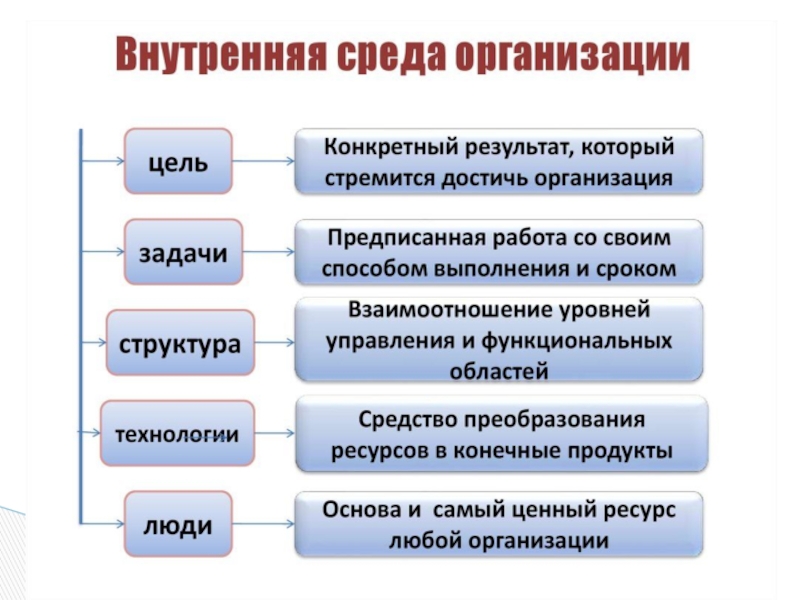 Внутренняя среда организации

цель

Конкретный результат, который стремится достичь организация

задачи

Предписанная работа со своим способом выполнения и сроком

структура

Взаимоотношение уровней управления и функциональных областей

технологии

Средство преобразования ресурсов в конечные продукты

люди

Основа и самый ценный ресурс любой организации